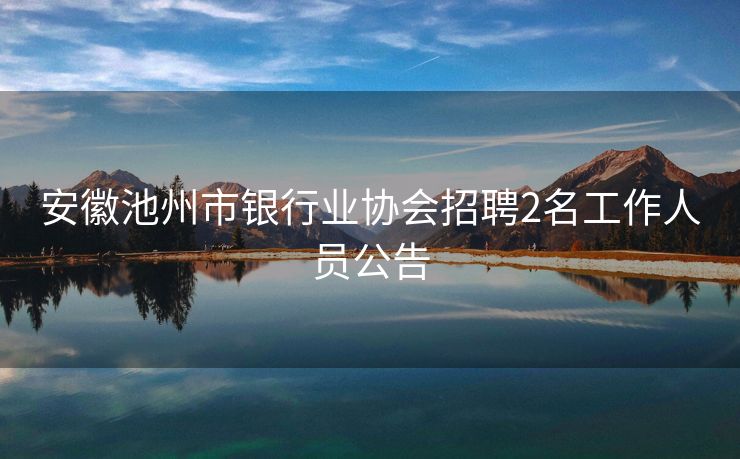 安徽池州市银行业协会招聘2名工作人员公告